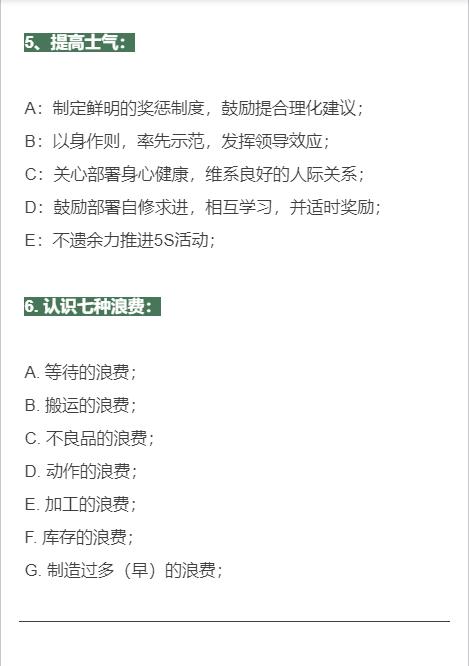 5、提高士气：

A：制定鲜明的奖惩制度，鼓励提合理化建议；

B：以身作则，率先示范，发挥领导效应；

C：关心部署身心健康，维系良好的人际关系；

D：鼓励部署自修求进，相互学习，并适时奖励；

E：不遗余力推进5S活动；

6. 认识七种浪费：

A. 等待的浪费；

B. 搬运的浪费；

C. 不良品的浪费；

D. 动作的浪费；

E. 加工的浪费；

F. 库存的浪费；

G. 制造过多（早）的浪费；